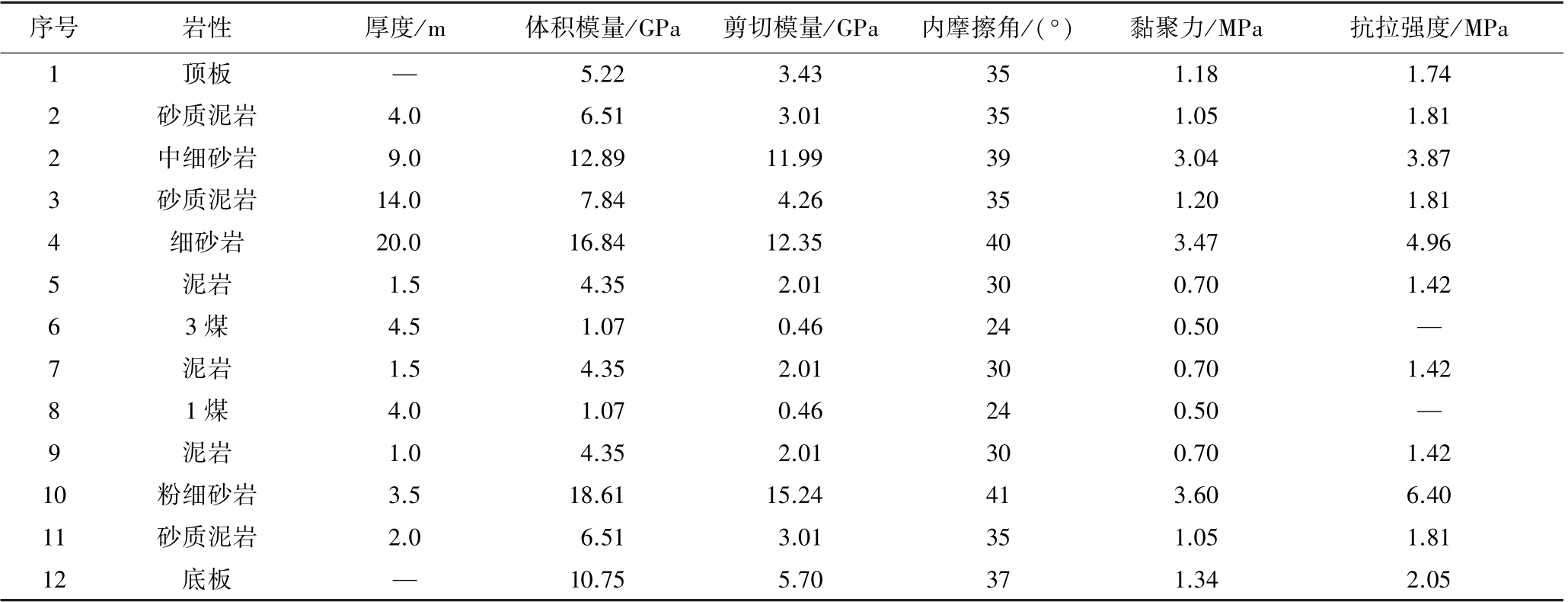 | 序号 | 岩性 | 厚度/m | 体积模量/GPa | 剪切模量/GPa | 内摩擦角/(°) | 黏聚力/MPa | 抗拉强度/MPa |
|---|---|---|---|---|---|---|---|
| 1 | 顶板 | — | 5.22 | 3.43 | 35 | 1.18 | 1.74 |
| 2 | 砂质泥岩 | 4.0 | 6.51 | 3.01 | 35 | 1.05 | 1.81 |
| 2 | 中细砂岩 | 9.0 | 12.89 | 11.99 | 39 | 3.04 | 3.87 |
| 3 | 砂质泥岩 | 14.0 | 7.84 | 4.26 | 35 | 1.20 | 1.81 |
| 4 | 细砂岩 | 20.0 | 16.84 | 12.35 | 40 | 3.47 | 4.96 |
| 5 | 泥岩 | 1.5 | 4.35 | 2.01 | 30 | 0.70 | 1.42 |
| 6 | 3煤 | 4.5 | 1.07 | 0.46 | 24 | 0.50 | — |
| 7 | 泥岩 | 1.5 | 4.35 | 2.01 | 30 | 0.70 | 1.42 |
| 8 | 1煤 | 4.0 | 1.07 | 0.46 | 24 | 0.50 | — |
| 9 | 泥岩 | 1.0 | 4.35 | 2.01 | 30 | 0.70 | 1.42 |
| 10 | 粉细砂岩 | 3.5 | 18.61 | 15.24 | 41 | 3.60 | 6.40 |
| 11 | 砂质泥岩 | 2.0 | 6.51 | 3.01 | 35 | 1.05 | 1.81 |
| 12 | 底板 | — | 10.75 | 5.70 | 37 | 1.34 | 2.05 |